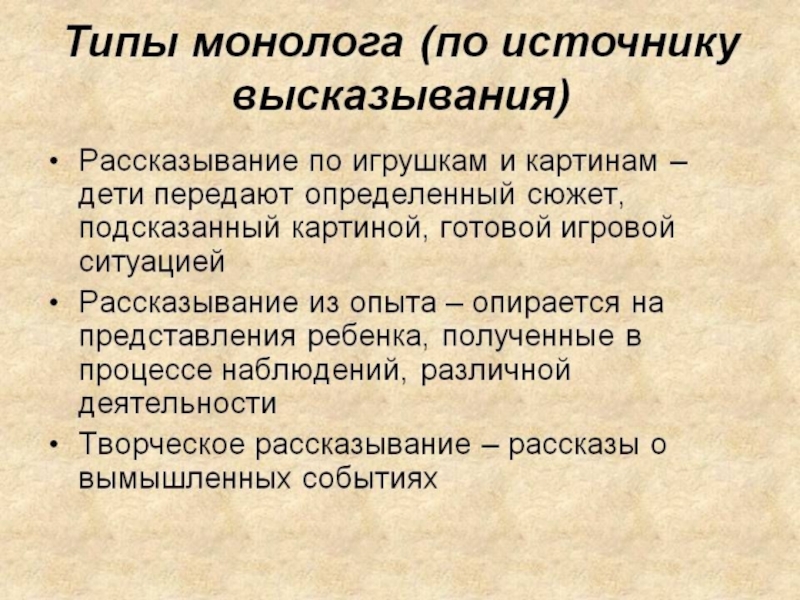 Типы монолога (по источнику высказывания)

• Рассказывание по игрушкам и картинам – дети передают определенный сюжет, подсказанный картиной, готовой игровой ситуацией

• Рассказывание из опыта – опирается на представления ребенка, полученные в процессе наблюдений, различной деятельности

• Творческое рассказывание – рассказы о вымышленных событиях